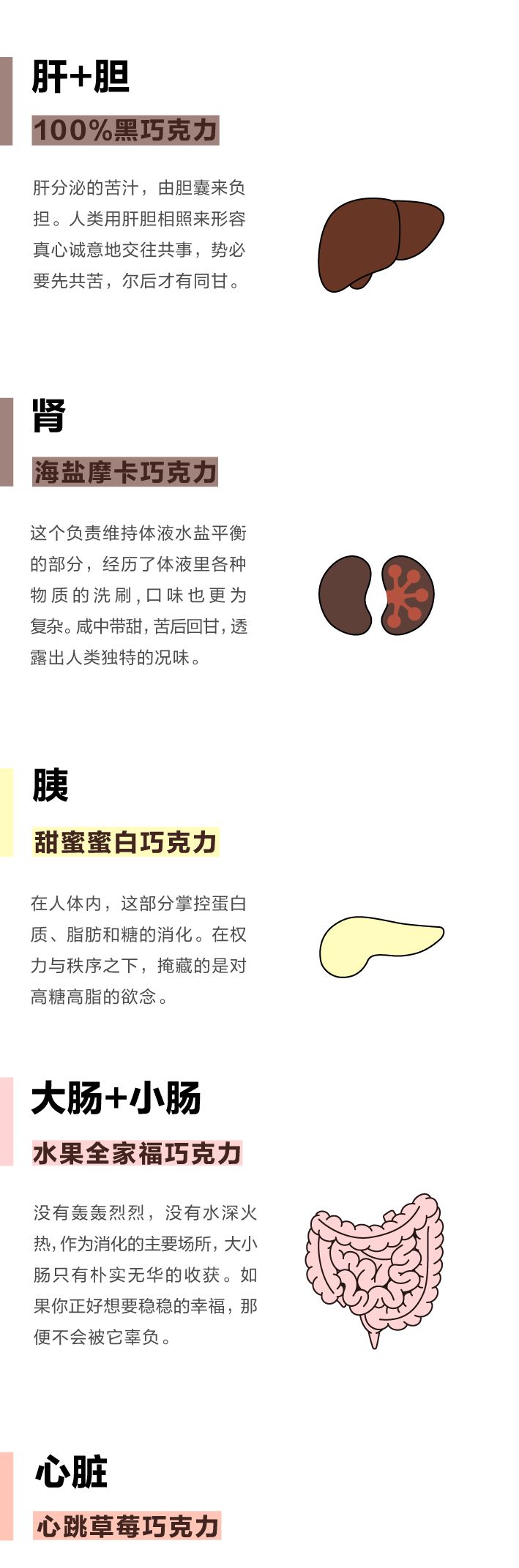 肝+胆

100%黑巧克力

肝分泌的苦汁，由胆囊来负担。人类用肝胆相照来形容真心诚意地交往共事，势必要先共苦，尔后才有同甘。

肾

海盐摩卡巧克力

这个负责维持体液水盐平衡的部分，经历了体液里各种物质的洗刷，口味也更为复杂。咸中带甜，苦后回甘，透露出人类独特的况味。

胰

甜蜜蜜白巧克力

在人体内，这部分掌控蛋白质、脂肪和糖的消化。在权力与秩序之下，掩藏的是对高糖高脂的欲念。

大肠+小肠

水果全家福巧克力

没有轰轰烈烈，没有水深火热，作为消化的主要场所，大小肠只有朴实无华的收获。如果你正好想要稳稳的幸福，那便不会被它辜负。

心脏

心跳草莓巧克力